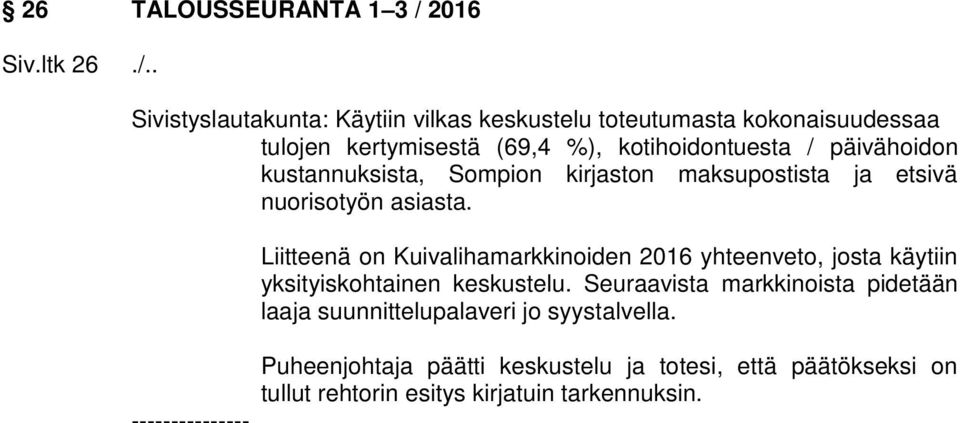 § 26 TALOUSSEURANTA 1–3 / 2016

Siv.ltk 26 ./..

Sivistyslautakunta: Käytiin vilkas keskustelu toteutumasta kokonaisuudessaa tulojen kertymisestä (69,4 %), kotihoidontuesta / päivähoidon kustannuksista, Sompion kirjaston maksupostista ja etsivä nuorisotyön asiasta.

Liitteenä on Kuivalihamarkkinoiden 2016 yhteenveto, josta käytiin yksityiskohtainen keskustelu. Seuraavista markkinoista pidetään laaja suunnittelupalaveri jo syystalvella.

Puheenjohtaja päätti keskustelu ja totesi, että päätökseksi on tullut rehtorin esitys kirjatuin tarkennuksin.

---------------